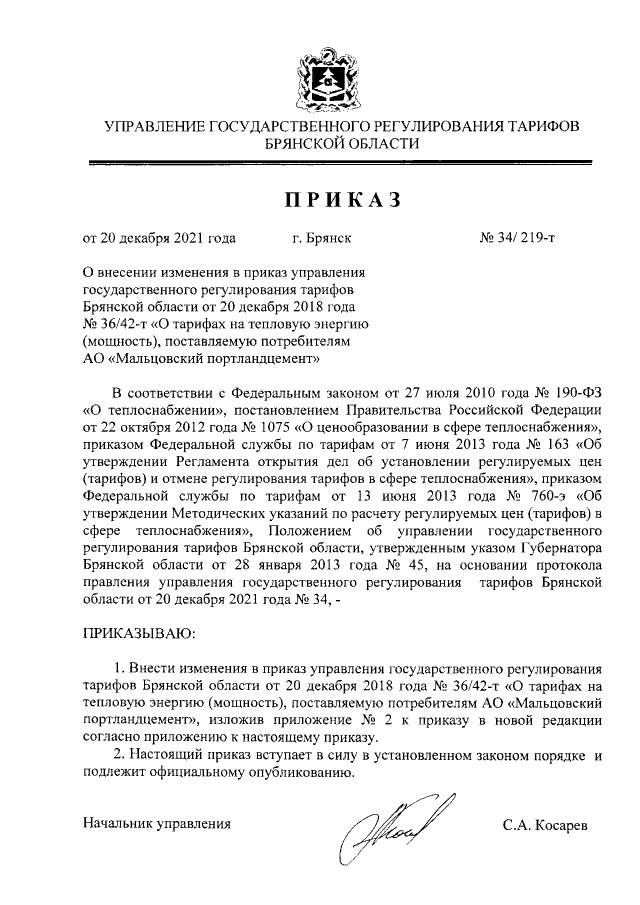 УПРАВЛЕНИЕ ГОСУДАРСТВЕННОГО РЕГУЛИРОВАНИЯ ТАРИФОВ БРЯНСКОЙ ОБЛАСТИ

ПРИКАЗ

от 20 декабря 2021 года г. Брянск № 34/ 219-т

О внесении изменения в приказ управления государственного регулирования тарифов Брянской области от 20 декабря 2018 года № 36/42-т «О тарифах на тепловую энергию (мощность), поставляемую потребителям АО «Мальцовский портландцемент»

В соответствии с Федеральным законом от 27 июля 2010 года № 190-ФЗ «О теплоснабжении», постановлением Правительства Российской Федерации от 22 октября 2012 года № 1075 «О ценообразовании в сфере теплоснабжения», приказом Федеральной службы по тарифам от 7 июня 2013 года № 163 «Об утверждении Регламента открытия дел об установлении регулируемых цен (тарифов) и отмене регулирования тарифов в сфере теплоснабжения», приказом Федеральной службы по тарифам от 13 июня 2013 года № 760-э «Об утверждении Методических указаний по расчету регулируемых цен (тарифов) в сфере теплоснабжения», Положением об управлении государственного регулирования тарифов Брянской области, утвержденным указом Губернатора Брянской области от 28 января 2013 года № 45, на основании протокола правления управления государственного регулирования тарифов Брянской области от 20 декабря 2021 года № 34, -

ПРИКАЗЫВАЮ:

1. Внести изменения в приказ управления государственного регулирования тарифов Брянской области от 20 декабря 2018 года № 36/42-т «О тарифах на тепловую энергию (мощность), поставляемую потребителям АО «Мальцовский портландцемент», изложив приложение № 2 к приказу в новой редакции согласно приложению к настоящему приказу.
2. Настоящий приказ вступает в силу в установленном законом порядке и подлежит официальному опубликованию.

Начальник управления С.А. Косарев